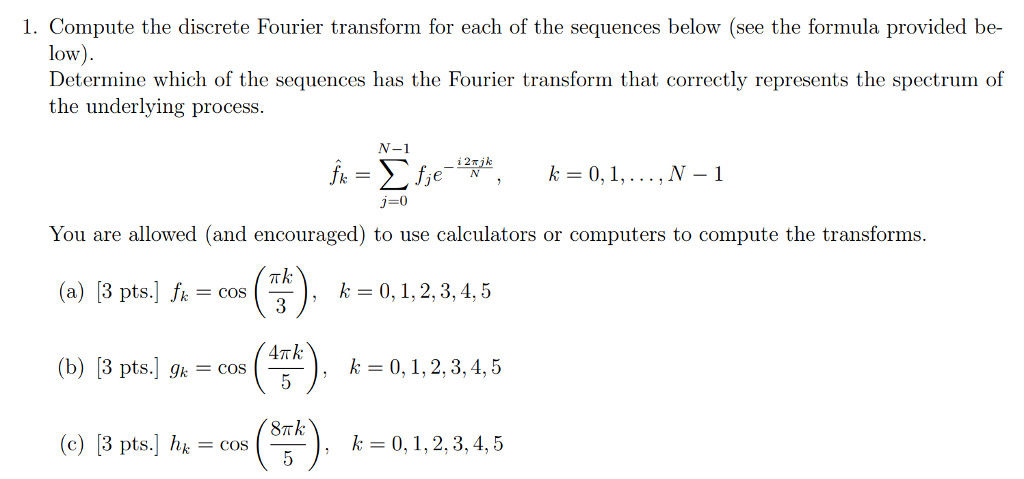 1. Compute the discrete Fourier transform for each of the sequences below (see the formula provided below).
Determine which of the sequences has the Fourier transform that correctly represents the spectrum of the underlying process.

$$\hat{f}_k = \sum_{j=0}^{N-1} f_j e^{-\frac{i2\pi jk}{N}}, \qquad k = 0, 1, \ldots, N-1$$

You are allowed (and encouraged) to use calculators or computers to compute the transforms.

(a) [3 pts.] $f_k = \cos\left(\frac{\pi k}{3}\right), \quad k = 0, 1, 2, 3, 4, 5$

(b) [3 pts.] $g_k = \cos\left(\frac{4\pi k}{5}\right), \quad k = 0, 1, 2, 3, 4, 5$

(c) [3 pts.] $h_k = \cos\left(\frac{8\pi k}{5}\right), \quad k = 0, 1, 2, 3, 4, 5$